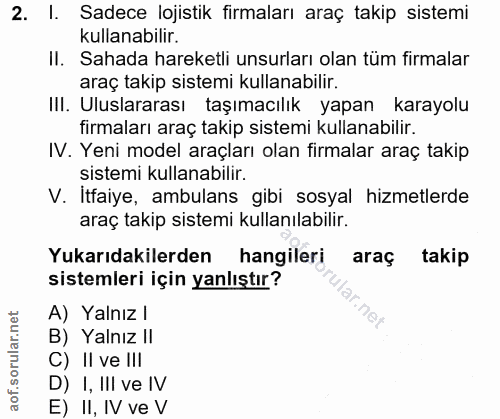 2. I. Sadece lojistik firmaları araç takip sistemi kullanabilir.
II. Sahada hareketli unsurları olan tüm firmalar araç takip sistemi kullanabilir.
III. Uluslararası taşımacılık yapan karayolu firmaları araç takip sistemi kullanabilir.
IV. Yeni model araçları olan firmalar araç takip sistemi kullanabilir.
V. İtfaiye, ambulans gibi sosyal hizmetlerde araç takip sistemi kullanılabilir.

Yukarıdakilerden hangileri araç takip sistemleri için yanlıştır?

A) Yalnız I
B) Yalnız II
C) II ve III
D) I, III ve IV
E) II, IV ve V

aof.sorular.net
aof.sorular.net